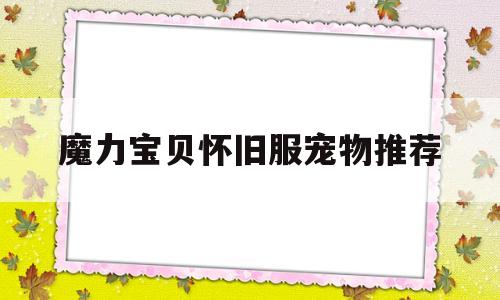 魔力宝贝怀旧服宠物推荐